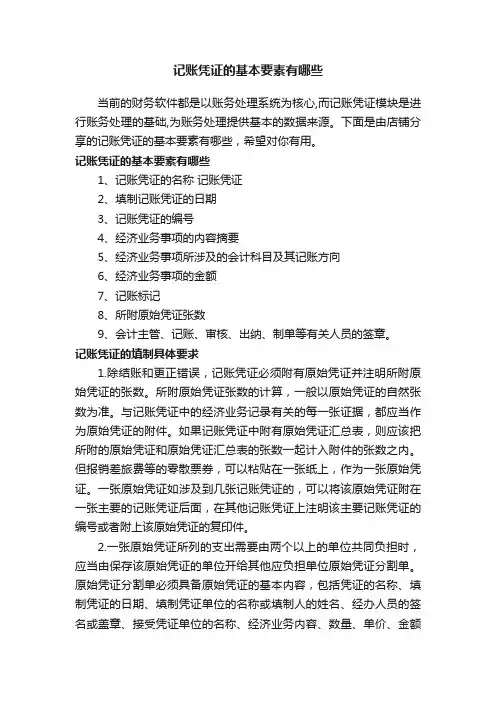 记账凭证的基本要素有哪些

当前的财务软件都是以账务处理系统为核心,而记账凭证模块是进行账务处理的基础,为账务处理提供基本的数据来源。下面是由店铺分享的记账凭证的基本要素有哪些，希望对你有用。

记账凭证的基本要素有哪些

1、记账凭证的名称 记账凭证

2、填制记账凭证的日期

3、记账凭证的编号

4、经济业务事项的内容摘要

5、经济业务事项所涉及的会计科目及其记账方向

6、经济业务事项的金额

7、记账标记

8、所附原始凭证张数

9、会计主管、记账、审核、出纳、制单等有关人员的签章。

记账凭证的填制具体要求

1.除结账和更正错误，记账凭证必须附有原始凭证并注明所附原始凭证的张数。所附原始凭证张数的计算，一般以原始凭证的自然张数为准。与记账凭证中的经济业务记录有关的每一张证据，都应当作为原始凭证的附件。如果记账凭证中附有原始凭证汇总表，则应该把所附的原始凭证和原始凭证汇总表的张数一起计入附件的张数之内。但报销差旅费等的零散票券，可以粘贴在一张纸上，作为一张原始凭证。一张原始凭证如涉及到几张记账凭证的，可以将该原始凭证附在一张主要的记账凭证后面，在其他记账凭证上注明该主要记账凭证的编号或者附上该原始凭证的复印件。

2.一张原始凭证所列的支出需要由两个以上的单位共同负担时，应当由保存该原始凭证的单位开给其他应负担单位原始凭证分割单。原始凭证分割单必须具备原始凭证的基本内容，包括凭证的名称、填制凭证的日期、填制凭证单位的名称或填制人的姓名、经办人员的签名或盖章、接受凭证单位的名称、经济业务内容、数量、单价、金额